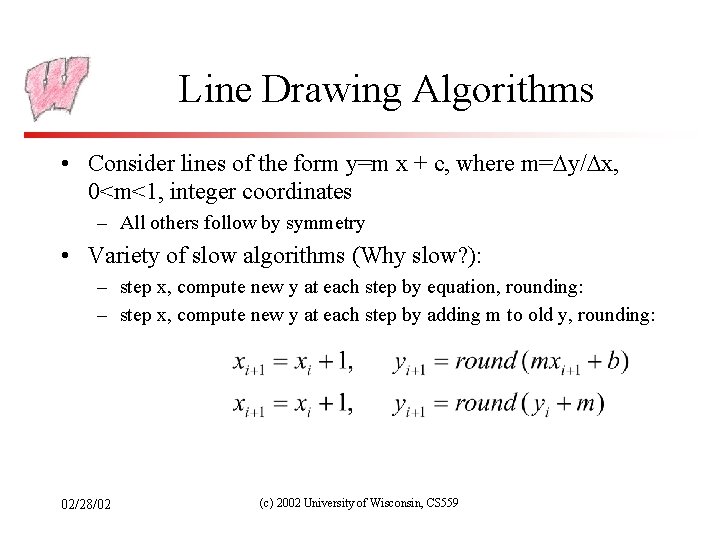 Line Drawing Algorithms

• Consider lines of the form y=m x + c, where m=Δy/Δx, 0<m<1, integer coordinates
- All others follow by symmetry
• Variety of slow algorithms (Why slow?):
- step x, compute new y at each step by equation, rounding:
- step x, compute new y at each step by adding m to old y, rounding:

$x_{i+1} = x_i + 1, \quad y_{i+1} = round(mx_{i+1} + b)$
$x_{i+1} = x_i + 1, \quad y_{i+1} = round(y_i + m)$

02/28/02

(c) 2002 University of Wisconsin, CS559